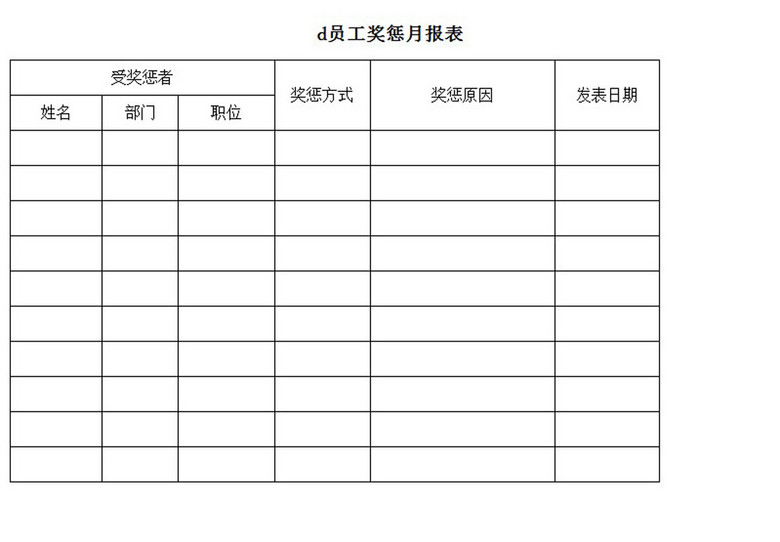 d员工奖惩月报表

| 受奖惩者 | | | 奖惩方式 | 奖惩原因 | 发表日期 |
|---|---|---|---|---|---|
| 姓名 | 部门 | 职位 | | | |
| | | | | | |
| | | | | | |
| | | | | | |
| | | | | | |
| | | | | | |
| | | | | | |
| | | | | | |
| | | | | | |
| | | | | | |
| | | | | | |